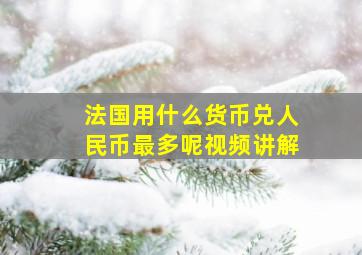 法国用什么货币兑人民币最多呢视频讲解